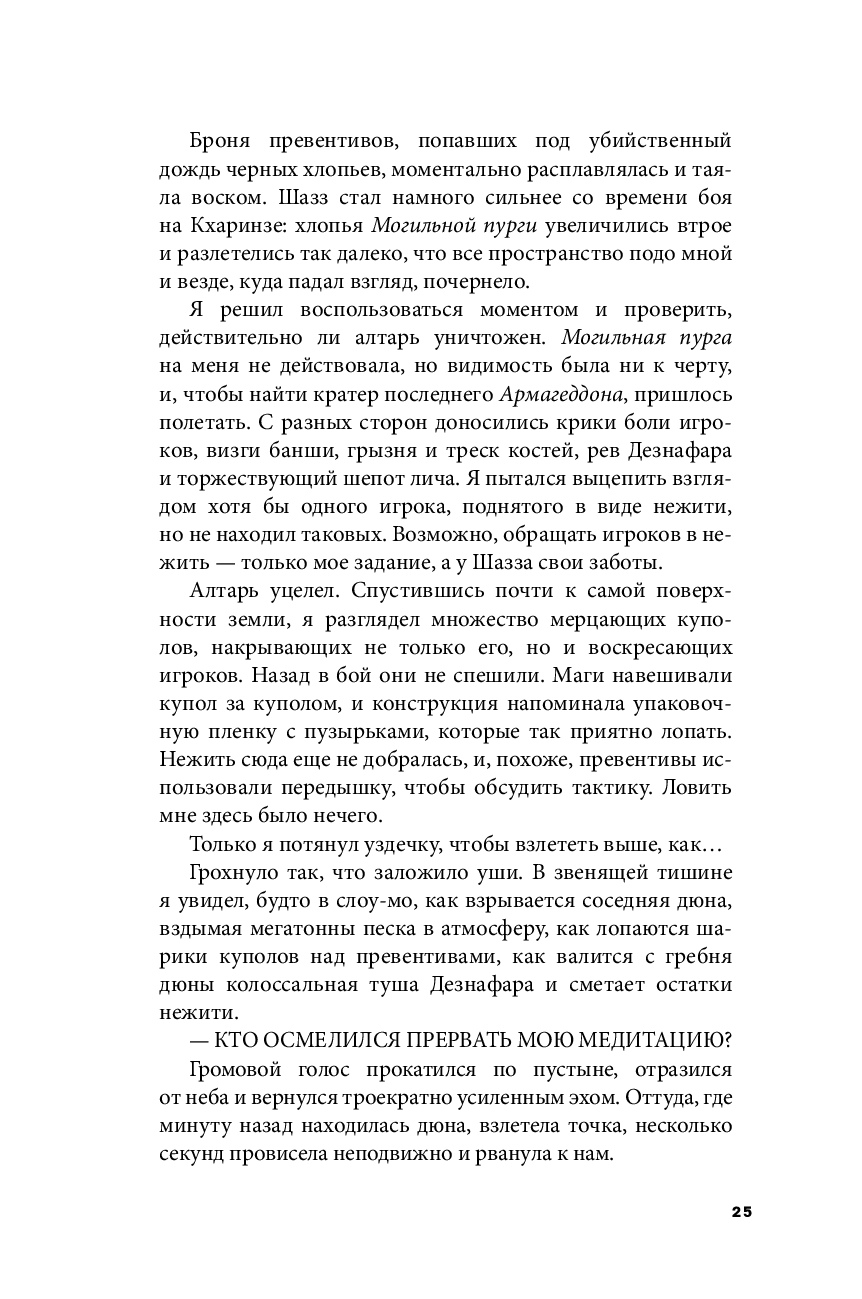 Броня превентивов, попавших под убийственный дождь черных хлопьев, моментально расплавлялась и таяла воском. Шазз стал намного сильнее со времени боя на Кхаринзе: хлопья Могильной пурги увеличились втрое и разлетелись так далеко, что все пространство подо мной и везде, куда падал взгляд, почернело.

Я решил воспользоваться моментом и проверить, действительно ли алтарь уничтожен. Могильная пурга на меня не действовала, но видимость была ни к черту, и, чтобы найти кратер последнего Армагеддона, пришлось полетать. С разных сторон доносились крики боли игроков, визги банши, грызня и треск костей, рев Дезнафара и торжествующий шепот лича. Я пытался выцепить взглядом хотя бы одного игрока, поднятого в виде нежити, но не находил таковых. Возможно, обращать игроков в нежить — только мое задание, а у Шазза свои заботы.

Алтарь уцелел. Спустившись почти к самой поверхности земли, я разглядел множество мерцающих куполов, накрывающих не только его, но и воскресающих игроков. Назад в бой они не спешили. Маги навешивали купол за куполом, и конструкция напоминала упаковочную пленку с пузырьками, которые так приятно лопать. Нежить сюда еще не добралась, и, похоже, превентивы использовали передышку, чтобы обсудить тактику. Ловить мне здесь было нечего.

Только я потянул уздечку, чтобы взлететь выше, как…

Грохнуло так, что заложило уши. В звенящей тишине я увидел, будто в слоу-мо, как взрывается соседняя дюна, вздымая мегатонны песка в атмосферу, как лопаются шарики куполов над превентивами, как валится с гребня дюны колоссальная туша Дезнафара и сметает остатки нежити.

— КТО ОСМЕЛИЛСЯ ПРЕРВАТЬ МОЮ МЕДИТАЦИЮ?

Громовой голос прокатился по пустыне, отразился от неба и вернулся троекратно усиленным эхом. Оттуда, где минуту назад находилась дюна, взлетела точка, несколько секунд провисела неподвижно и рванула к нам.

25